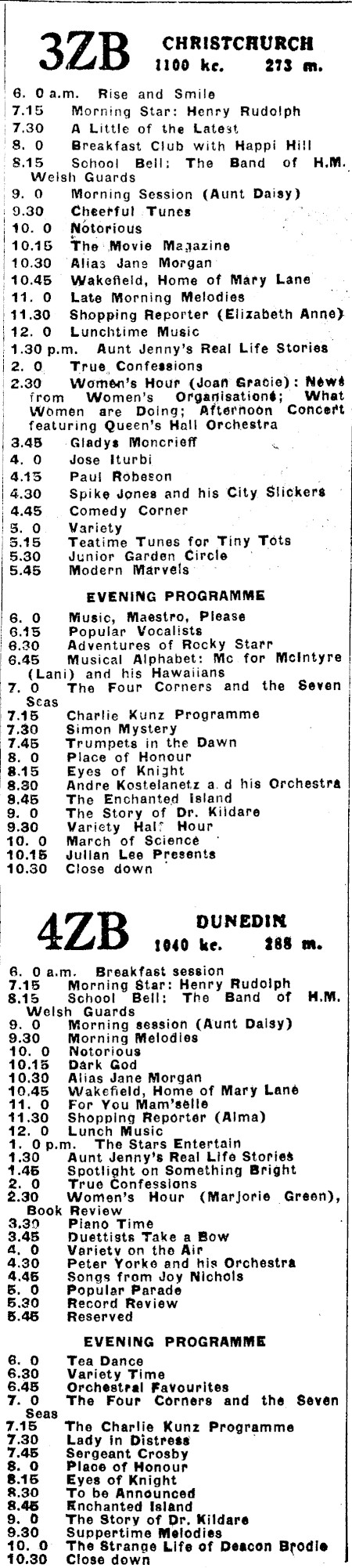 3ZB CHRISTCHURCH
1100 kc. 273 m.

6. 0 a.m. Rise and Smile
7.15 Morning Star: Henry Rudolph
7.30 A Little of the Latest
8. 0 Breakfast Club with Happi Hill
8.15 School Bell: The Band of H.M. Welsh Guards
9. 0 Morning Session (Aunt Daisy)
9.30 Cheerful Tunes
10. 0 Notorious
10.15 The Movie Magazine
10.30 Alias Jane Morgan
10.45 Wakefield, Home of Mary Lane
11. 0 Late Morning Melodies
11.30 Shopping Reporter (Elizabeth Anne)
12. 0 Lunchtime Music
1.30 p.m. Aunt Jenny's Real Life Stories
2. 0 True Confessions
2.30 Women's Hour (Joan Gracie): News from Women's Organisations; What Women are Doing; Afternoon Concert featuring Queen's Hall Orchestra
3.45 Gladys Moncrieff
4. 0 Jose Iturbi
4.15 Paul Robeson
4.30 Spike Jones and his City Slickers
4.45 Comedy Corner
5. 0 Variety
5.15 Teatime Tunes for Tiny Tots
5.30 Junior Garden Circle
5.45 Modern Marvels

EVENING PROGRAMME

6. 0 Music, Maestro, Please
6.15 Popular Vocalists
6.30 Adventures of Rocky Starr
6.45 Musical Alphabet: Mc for McIntyre (Lani) and his Hawaiians
7. 0 The Four Corners and the Seven Seas
7.15 Charlie Kunz Programme
7.30 Simon Mystery
7.45 Trumpets in the Dawn
8. 0 Place of Honour
8.15 Eyes of Knight
8.30 Andre Kostelanetz a d his Orchestra
8.45 The Enchanted Island
9. 0 The Story of Dr. Kildare
9.30 Variety Half Hour
10. 0 March of Science
10.15 Julian Lee Presents
10.30 Close down

4ZB DUNEDIN
1040 kc. 288 m.

6. 0 a.m. Breakfast session
7.15 Morning Star: Henry Rudolph
8.15 School Bell: The Band of H.M. Welsh Guards
9. 0 Morning session (Aunt Daisy)
9.30 Morning Melodies
10. 0 Notorious
10.15 Dark God
10.30 Alias Jane Morgan
10.45 Wakefield, Home of Mary Lane
11. 0 For You Mam'selle
11.30 Shopping Reporter (Alma)
12. 0 Lunch Music
1. 0 p.m. The Stars Entertain
1.30 Aunt Jenny's Real Life Stories
1.45 Spotlight on Something Bright
2. 0 True Confessions
2.30 Women's Hour (Marjorie Green), Book Review
3.30 Piano Time
3.45 Duettists Take a Bow
4. 0 Variety on the Air
4.30 Peter Yorke and his Orchestra
4.45 Songs from Joy Nichols
5. 0 Popular Parade
5.30 Record Review
5.45 Reserved

EVENING PROGRAMME

6. 0 Tea Dance
6.30 Variety Time
6.45 Orchestral Favourites
7. 0 The Four Corners and the Seven Seas
7.15 The Charlie Kunz Programme
7.30 Lady in Distress
7.45 Sergeant Crosby
8. 0 Place of Honour
8.15 Eyes of Knight
8.30 To be Announced
8.45 Enchanted Island
9. 0 The Story of Dr. Kildare
9.30 Suppertime Melodies
10. 0 The Strange Life of Deacon Brodie
10.30 Close down